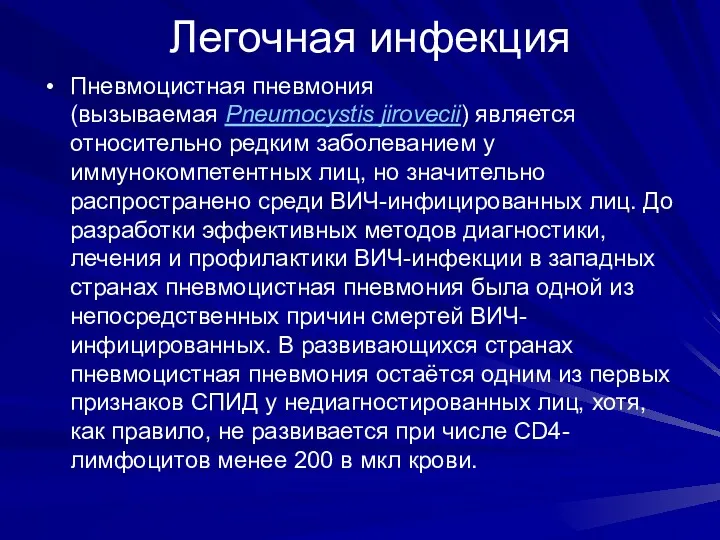 Легочная инфекция

• Пневмоцистная пневмония (вызываемая Pneumocystis jirovecii) является относительно редким заболеванием у иммунокомпетентных лиц, но значительно распространено среди ВИЧ-инфицированных лиц. До разработки эффективных методов диагностики, лечения и профилактики ВИЧ-инфекции в западных странах пневмоцистная пневмония была одной из непосредственных причин смертей ВИЧ-инфицированных. В развивающихся странах пневмоцистная пневмония остаётся одним из первых признаков СПИД у недиагностированных лиц, хотя, как правило, не развивается при числе CD4-лимфоцитов менее 200 в мкл крови.